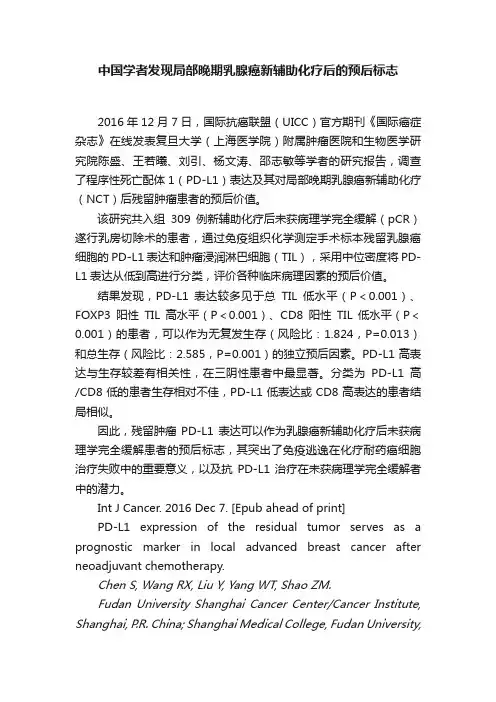 中国学者发现局部晚期乳腺癌新辅助化疗后的预后标志

2016 年 12 月 7 日，国际抗癌联盟（UICC）官方期刊《国际癌症杂志》在线发表复旦大学（上海医学院）附属肿瘤医院和生物医学研究院陈盛、王若曦、刘引、杨文涛、邵志敏等学者的研究报告，调查了程序性死亡配体 1（PD-L1）表达及其对局部晚期乳腺癌新辅助化疗（NCT）后残留肿瘤患者的预后价值。

该研究共入组 309 例新辅助化疗后未获病理学完全缓解（pCR）遂行乳房切除术的患者，通过免疫组织化学测定手术标本残留乳腺癌细胞的 PD-L1 表达和肿瘤浸润淋巴细胞（TIL），采用中位密度将 PD-L1 表达从低到高进行分类，评价各种临床病理因素的预后价值。

结果发现，PD-L1 表达较多见于总 TIL 低水平（P < 0.001）、FOXP3 阳性 TIL 高水平（P < 0.001）、CD8 阳性 TIL 低水平（P < 0.001）的患者，可以作为无复发生存（风险比：1.824，P=0.013）和总生存（风险比：2.585，P=0.001）的独立预后因素。PD-L1 高表达与生存较差有相关性，在三阴性患者中最显著。分类为 PD-L1 高/CD8 低的患者生存相对不佳，PD-L1 低表达或 CD8 高表达的患者结局相似。

因此，残留肿瘤 PD-L1 表达可以作为乳腺癌新辅助化疗后未获病理学完全缓解患者的预后标志，其突出了免疫逃逸在化疗耐药癌细胞治疗失败中的重要意义，以及抗 PD-L1 治疗在未获病理学完全缓解者中的潜力。

Int J Cancer. 2016 Dec 7. [Epub ahead of print]

PD-L1 expression of the residual tumor serves as a prognostic marker in local advanced breast cancer after neoadjuvant chemotherapy.

Chen S, Wang RX, Liu Y, Yang WT, Shao ZM.

Fudan University Shanghai Cancer Center/Cancer Institute, Shanghai, P.R. China; Shanghai Medical College, Fudan University,